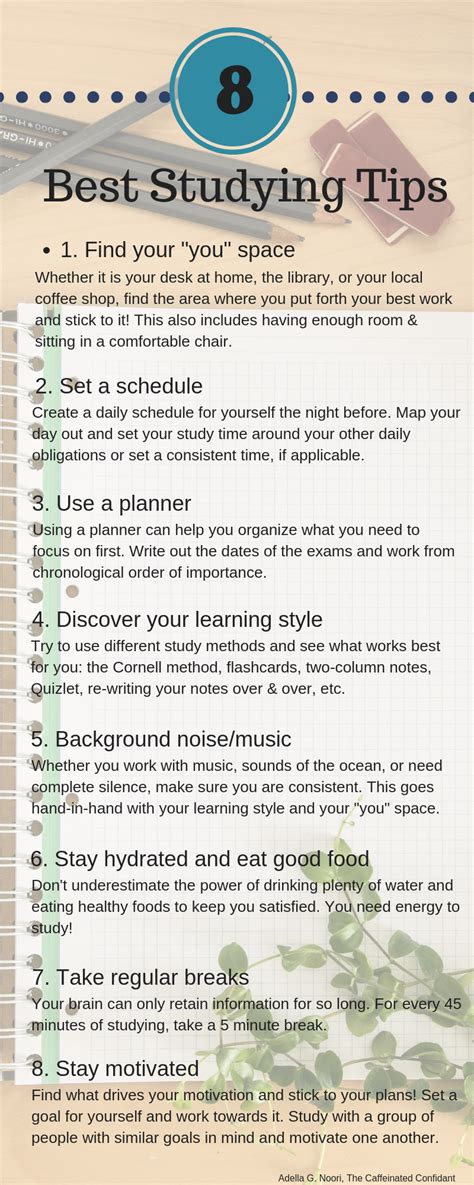 8

Best Studying Tips

• 1. Find your "you" space

Whether it is your desk at home, the library, or your local coffee shop, find the area where you put forth your best work and stick to it! This also includes having enough room & sitting in a comfortable chair.

2. Set a schedule

Create a daily schedule for yourself the night before. Map your day out and set your study time around your other daily obligations or set a consistent time, if applicable.

3. Use a planner

Using a planner can help you organize what you need to focus on first. Write out the dates of the exams and work from chronological order of importance.

4. Discover your learning style

Try to use different study methods and see what works best for you: the Cornell method, flashcards, two-column notes, Quizlet, re-writing your notes over & over, etc.

5. Background noise/music

Whether you work with music, sounds of the ocean, or need complete silence, make sure you are consistent. This goes hand-in-hand with your learning style and your "you" space.

6. Stay hydrated and eat good food

Don't underestimate the power of drinking plenty of water and eating healthy foods to keep you satisfied. You need energy to study!

7. Take regular breaks

Your brain can only retain information for so long. For every 45 minutes of studying, take a 5 minute break.

8. Stay motivated

Find what drives your motivation and stick to your plans! Set a goal for yourself and work towards it. Study with a group of people with similar goals in mind and motivate one another.

Adella G. Noori, The Caffeinated Confidant